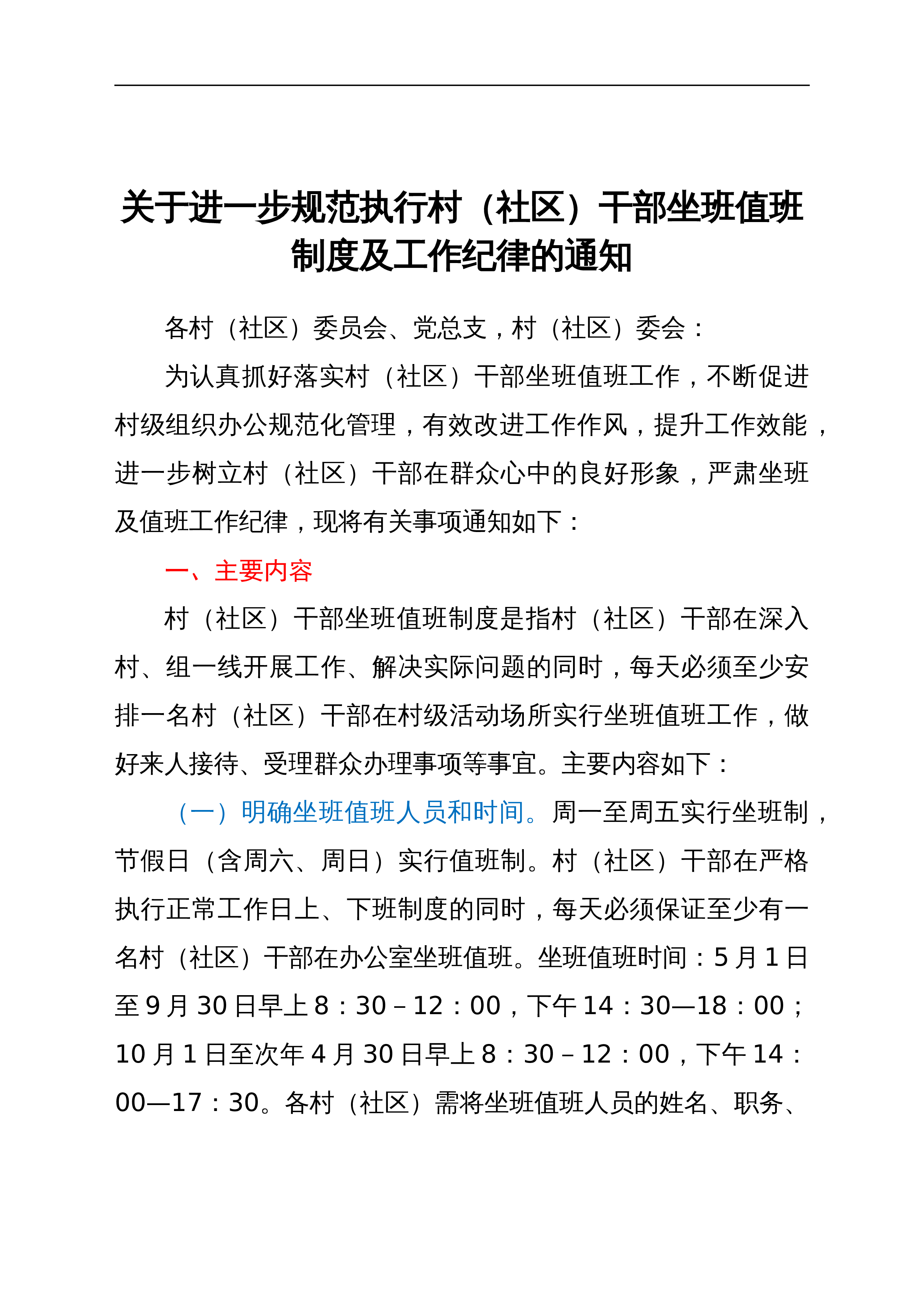 关于进一步规范执行村（社区）干部坐班值班制度及工作纪律的通知

各村（社区）委员会、党总支，村（社区）委会：

为认真抓好落实村（社区）干部坐班值班工作，不断促进村级组织办公规范化管理，有效改进工作作风，提升工作效能，进一步树立村（社区）干部在群众心中的良好形象，严肃坐班及值班工作纪律，现将有关事项通知如下：

一、主要内容

村（社区）干部坐班值班制度是指村（社区）干部在深入村、组一线开展工作、解决实际问题的同时，每天必须至少安排一名村（社区）干部在村级活动场所实行坐班值班工作，做好来人接待、受理群众办理事项等事宜。主要内容如下：

（一）明确坐班值班人员和时间。周一至周五实行坐班制，节假日（含周六、周日）实行值班制。村（社区）干部在严格执行正常工作日上、下班制度的同时，每天必须保证至少有一名村（社区）干部在办公室坐班值班。坐班值班时间：5月1日至9月30日早上8：30–12：00，下午14：30—18：00；10月1日至次年4月30日早上8：30–12：00，下午14：00—17：30。各村（社区）需将坐班值班人员的姓名、职务、